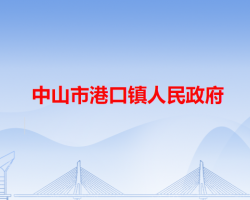 中山市港口镇人民政府